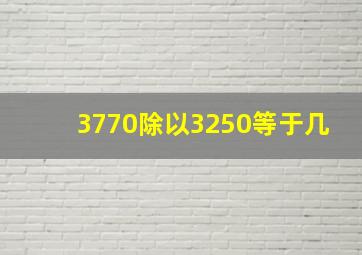 3770除以3250等于几